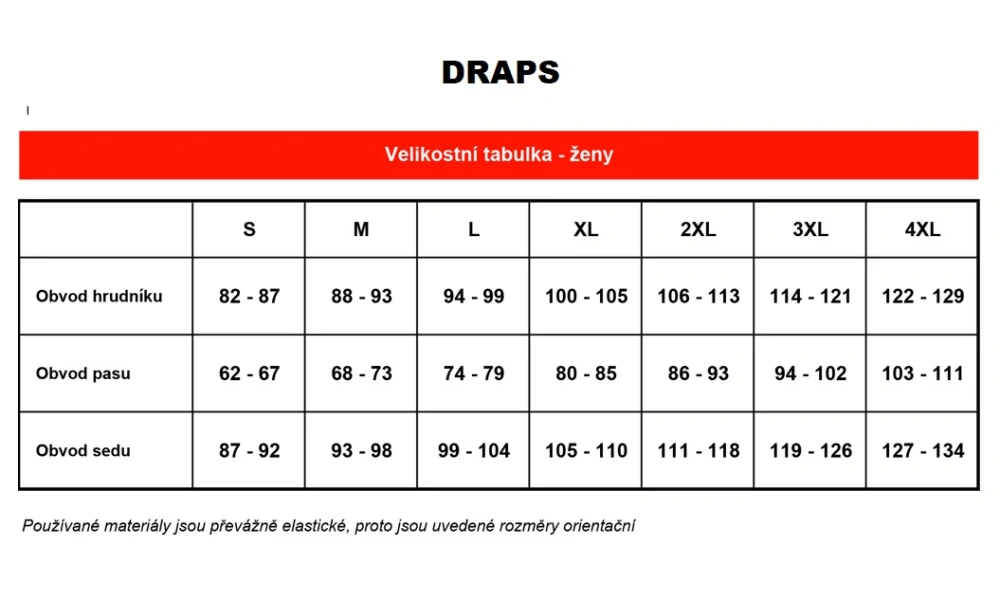 DRAPS

Velikostní tabulka - ženy

| | S | M | L | XL | 2XL | 3XL | 4XL |
|---|---|---|---|---|---|---|---|
| Obvod hrudníku | 82 - 87 | 88 - 93 | 94 - 99 | 100 - 105 | 106 - 113 | 114 - 121 | 122 - 129 |
| Obvod pasu | 62 - 67 | 68 - 73 | 74 - 79 | 80 - 85 | 86 - 93 | 94 - 102 | 103 - 111 |
| Obvod sedu | 87 - 92 | 93 - 98 | 99 - 104 | 105 - 110 | 111 - 118 | 119 - 126 | 127 - 134 |

Používané materiály jsou převážně elastické, proto jsou uvedené rozměry orientační